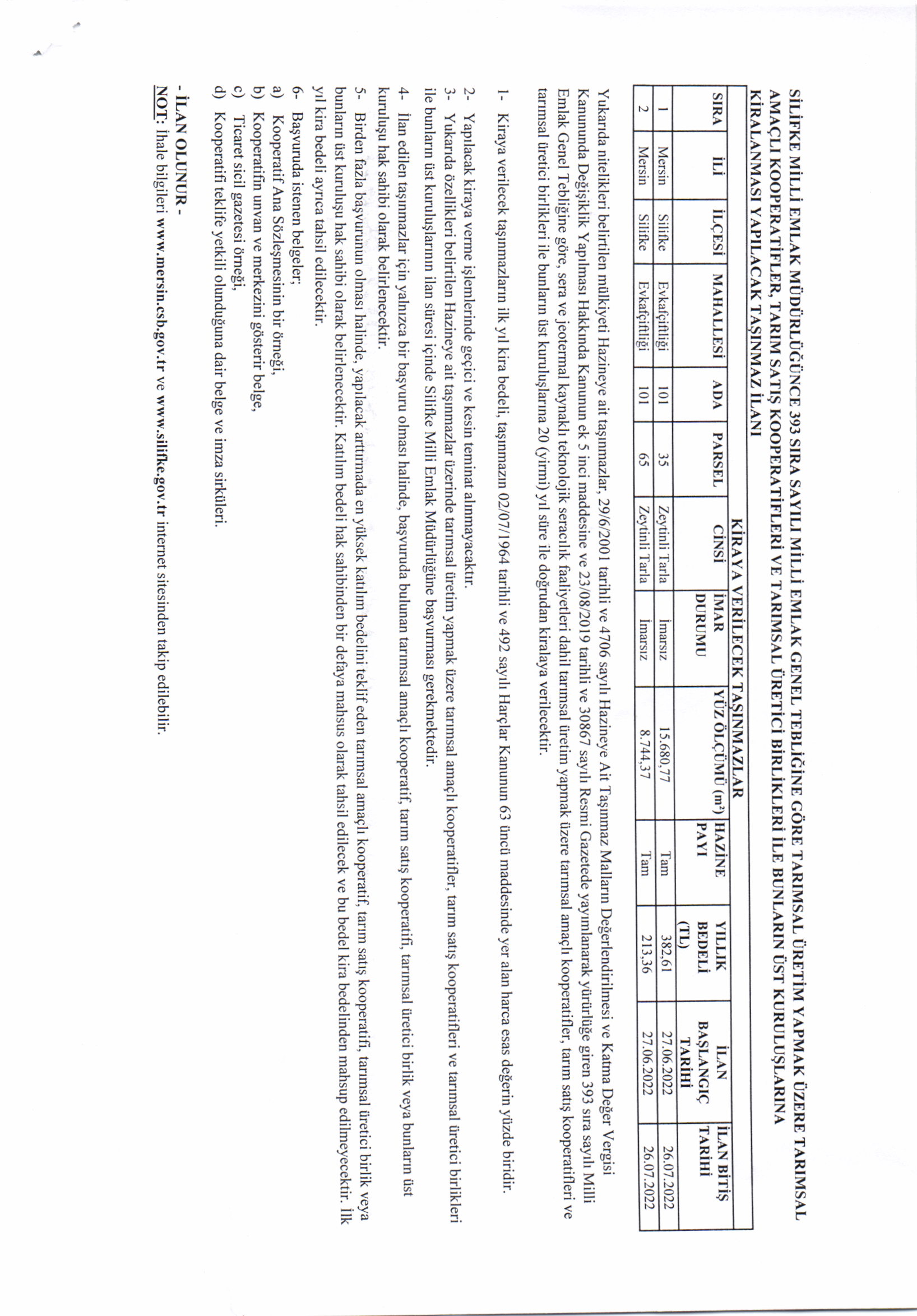 SİLİFKE MİLLİ EMLAK MÜDÜRLÜĞÜNCE 393 SIRA SAYILI MİLLİ EMLAK GENEL TEBLİĞİNE GÖRE TARIMSAL ÜRETİM YAPMAK ÜZERE TARIMSAL AMAÇLI KOOPERATİFLER, TARIM SATIŞ KOOPERATİFLERİ VE TARIMSAL ÜRETİCİ BİRLİKLERİ İLE BUNLARIN ÜST KURULUŞLARINA KİRALANMASI YAPILACAK TAŞINMAZ İLANI

KİRAYA VERİLECEK TAŞINMAZLAR

| SIRA | İLİ | İLÇESİ | MAHALLESİ | ADA | PARSEL | CİNSİ | İMAR DURUMU | YÜZ ÖLÇÜMÜ ($m^2$) | HAZİNE PAYI | YILLIK BEDELİ (TL) | İLAN BAŞLANGIÇ TARİHİ | İLAN BİTİŞ TARİHİ |
|---|---|---|---|---|---|---|---|---|---|---|---|---|
| 1 | Mersin | Silifke | Evkafçiftliği | 101 | 35 | Zeytinli Tarla | İmarsız | 15.680,77 | Tam | 382,61 | 27.06.2022 | 26.07.2022 |
| 2 | Mersin | Silifke | Evkafçiftliği | 101 | 65 | Zeytinli Tarla | İmarsız | 8.744,37 | Tam | 213,36 | 27.06.2022 | 26.07.2022 |

Yukarıda nitelikleri belirtilen mülkiyeti Hazineye ait taşınmazlar, 29/6/2001 tarihli ve 4706 sayılı Hazineye Ait Taşınmaz Malların Değerlendirilmesi ve Katma Değer Vergisi Kanununda Değişiklik Yapılması Hakkında Kanunun ek 5 inci maddesine ve 23/08/2019 tarihli ve 30867 sayılı Resmi Gazetede yayımlanarak yürürlüğe giren 393 sıra sayılı Milli Emlak Genel Tebliğine göre, sera ve jeotermal kaynaklı teknolojik seracılık faaliyetleri dahil tarımsal üretim yapmak üzere tarımsal amaçlı kooperatifler, tarım satış kooperatifleri ve tarımsal üretici birlikleri ile bunların üst kuruluşlarına 20 (yirmi) yıl süre ile doğrudan kiralaya verilecektir.

1- Kiraya verilecek taşınmazların ilk yıl kira bedeli, taşınmazın 02/07/1964 tarihli ve 492 sayılı Harçlar Kanunun 63 üncü maddesinde yer alan harca esas değerin yüzde biridir.

2- Yapılacak kiraya verme işlemlerinde geçici ve kesin teminat alınmayacaktır.
3- Yukarıda özellikleri belirtilen Hazineye ait taşınmazlar üzerinde tarımsal üretim yapmak üzere tarımsal amaçlı kooperatifler, tarım satış kooperatifleri ve tarımsal üretici birlikleri ile bunların üst kuruluşlarının ilan süresi içinde Silifke Milli Emlak Müdürlüğüne başvurması gerekmektedir.
4- İlan edilen taşınmazlar için yalnızca bir başvuru olması halinde, başvuruda bulunan tarımsal amaçlı kooperatif, tarım satış kooperatifi, tarımsal üretici birlik veya bunların üst kuruluşu hak sahibi olarak belirlenecektir.
5- Birden fazla başvurunun olması halinde, yapılacak artırmada en yüksek katılım bedelini teklif eden tarımsal amaçlı kooperatif, tarım satış kooperatifi, tarımsal üretici birlik veya bunların üst kuruluşu hak sahibi olarak belirlenecektir. Katılım bedeli hak sahibinden bir defaya mahsus olarak tahsil edilecek ve bu bedel kira bedelinden mahsup edilmeyecektir. İlk yıl kira bedeli ayrıca tahsil edilecektir.
6- Başvuruda istenen belgeler;
a) Kooperatif Ana Sözleşmesinin bir örneği,
b) Kooperatifin unvan ve merkezini gösterir belge,
c) Ticaret sicil gazetesi örneği,
d) Kooperatifi teklife yetkili olunduğuna dair belge ve imza sirküleri.

- İLAN OLUNUR -
NOT: İhale bilgileri www.mersin.csb.gov.tr ve www.silifke.gov.tr internet sitesinden takip edilebilir.